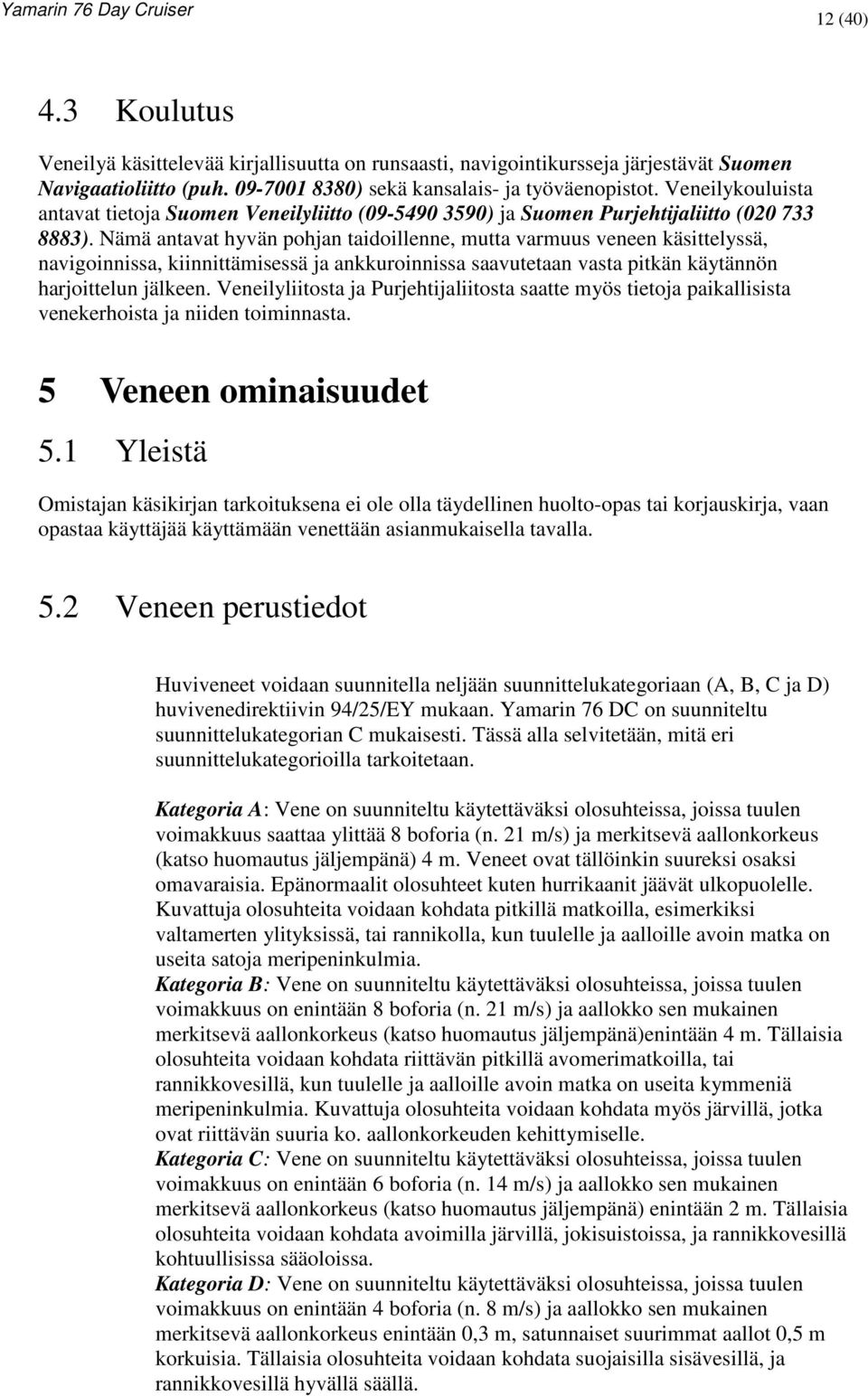 Yamarin 76 Day Cruiser

12 (40)

4.3 Koulutus

Veneilyä käsittelevää kirjallisuutta on runsaasti, navigointikursseja järjestävät Suomen Navigaatioliitto (puh. 09-7001 8380) sekä kansalais- ja työväenopistot. Veneilykouluista antavat tietoja Suomen Veneilyliitto (09-5490 3590) ja Suomen Purjehtijaliitto (020 733 8883). Nämä antavat hyvän pohjan taidoillenne, mutta varmuus veneen käsittelyssä, navigoinnissa, kiinnittämisessä ja ankkuroinnissa saavutetaan vasta pitkän käytännön harjoittelun jälkeen. Veneilyliitosta ja Purjehtijaliitosta saatte myös tietoja paikallisista venekerhoista ja niiden toiminnasta.

5 Veneen ominaisuudet

5.1 Yleistä

Omistajan käsikirjan tarkoituksena ei ole olla täydellinen huolto-opas tai korjauskirja, vaan opastaa käyttäjää käyttämään venettään asianmukaisella tavalla.

5.2 Veneen perustiedot

Huviveneet voidaan suunnitella neljään suunnittelukategoriaan (A, B, C ja D) huvivenedirektiivin 94/25/EY mukaan. Yamarin 76 DC on suunniteltu suunnittelukategorian C mukaisesti. Tässä alla selvitetään, mitä eri suunnittelukategorioilla tarkoitetaan.

Kategoria A: Vene on suunniteltu käytettäväksi olosuhteissa, joissa tuulen voimakkuus saattaa ylittää 8 boforia (n. 21 m/s) ja merkitsevä aallonkorkeus (katso huomautus jäljempänä) 4 m. Veneet ovat tällöinkin suureksi osaksi omavaraisia. Epänormaalit olosuhteet kuten hurrikaanit jäävät ulkopuolelle. Kuvattuja olosuhteita voidaan kohdata pitkillä matkoilla, esimerkiksi valtamerten ylityksissä, tai rannikolla, kun tuulelle ja aalloille avoin matka on useita satoja meripeninkulmia.
Kategoria B: Vene on suunniteltu käytettäväksi olosuhteissa, joissa tuulen voimakkuus on enintään 8 boforia (n. 21 m/s) ja aallokko sen mukainen merkitsevä aallonkorkeus (katso huomautus jäljempänä)enintään 4 m. Tällaisia olosuhteita voidaan kohdata riittävän pitkillä avomerimatkoilla, tai rannikkovesillä, kun tuulelle ja aalloille avoin matka on useita kymmeniä meripeninkulmia. Kuvattuja olosuhteita voidaan kohdata myös järvillä, jotka ovat riittävän suuria ko. aallonkorkeuden kehittymiselle.
Kategoria C: Vene on suunniteltu käytettäväksi olosuhteissa, joissa tuulen voimakkuus on enintään 6 boforia (n. 14 m/s) ja aallokko sen mukainen merkitsevä aallonkorkeus (katso huomautus jäljempänä) enintään 2 m. Tällaisia olosuhteita voidaan kohdata avoimilla järvillä, jokisuistoissa, ja rannikkovesillä kohtuullisissa sääoloissa.
Kategoria D: Vene on suunniteltu käytettäväksi olosuhteissa, joissa tuulen voimakkuus on enintään 4 boforia (n. 8 m/s) ja aallokko sen mukainen merkitsevä aallonkorkeus enintään 0,3 m, satunnaiset suurimmat aallot 0,5 m korkuisia. Tällaisia olosuhteita voidaan kohdata suojaisilla sisävesillä, ja rannikkovesillä hyvällä säällä.